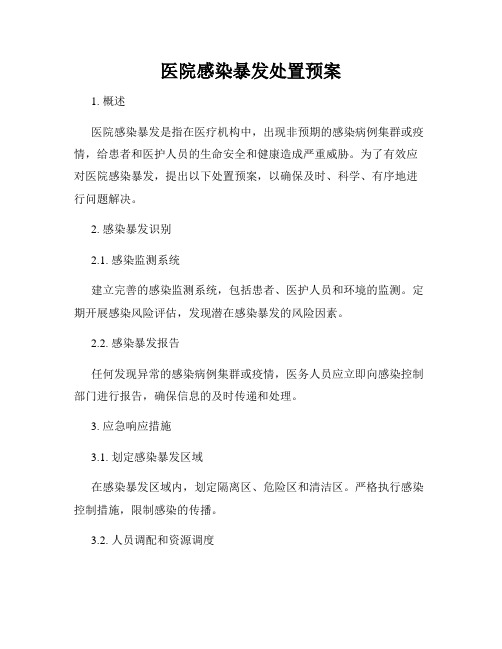 医院感染暴发处置预案

1. 概述

医院感染暴发是指在医疗机构中，出现非预期的感染病例集群或疫情，给患者和医护人员的生命安全和健康造成严重威胁。为了有效应对医院感染暴发，提出以下处置预案，以确保及时、科学、有序地进行问题解决。

2. 感染暴发识别

2.1. 感染监测系统

建立完善的感染监测系统，包括患者、医护人员和环境的监测。定期开展感染风险评估，发现潜在感染暴发的风险因素。

2.2. 感染暴发报告

任何发现异常的感染病例集群或疫情，医务人员应立即向感染控制部门进行报告，确保信息的及时传递和处理。

3. 应急响应措施

3.1. 划定感染暴发区域

在感染暴发区域内，划定隔离区、危险区和清洁区。严格执行感染控制措施，限制感染的传播。

3.2. 人员调配和资源调度